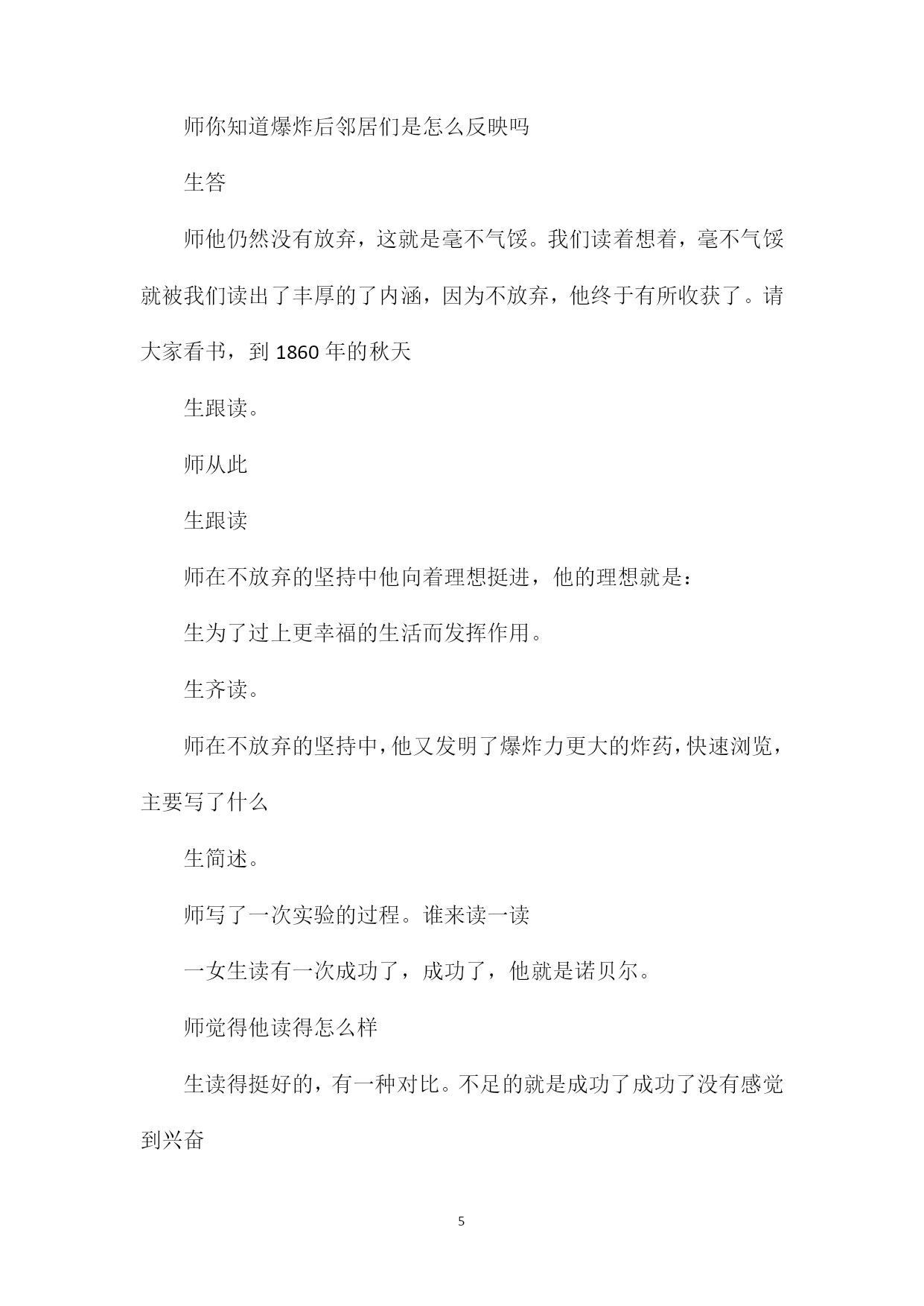 师你知道爆炸后邻居们是怎么反映吗

生答

师他仍然没有放弃，这就是毫不气馁。我们读着想着，毫不气馁就被我们读出了丰厚的了内涵，因为不放弃，他终于有所收获了。请大家看书，到 1860 年的秋天

生跟读。

师从此

生跟读

师在不放弃的坚持中他向着理想挺进，他的理想就是：

生为了过上更幸福的生活而发挥作用。

生齐读。

师在不放弃的坚持中，他又发明了爆炸力更大的炸药，快速浏览，主要写了什么

生简述。

师写了一次实验的过程。谁来读一读

一女生读有一次成功了，成功了，他就是诺贝尔。

师觉得他读得怎么样

生读得挺好的，有一种对比。不足的就是成功了成功了没有感觉到兴奋

5